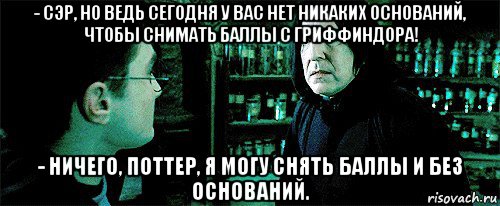 - СЭР, НО ВЕДЬ СЕГОДНЯ У ВАС НЕТ НИКАКИХ ОСНОВАНИЙ, ЧТОБЫ СНИМАТЬ БАЛЛЫ С ГРИФФИНДОРА!

- НИЧЕГО, ПОТТЕР, Я МОГУ СНЯТЬ БАЛЛЫ И БЕЗ ОСНОВАНИЙ.

risovach.ru